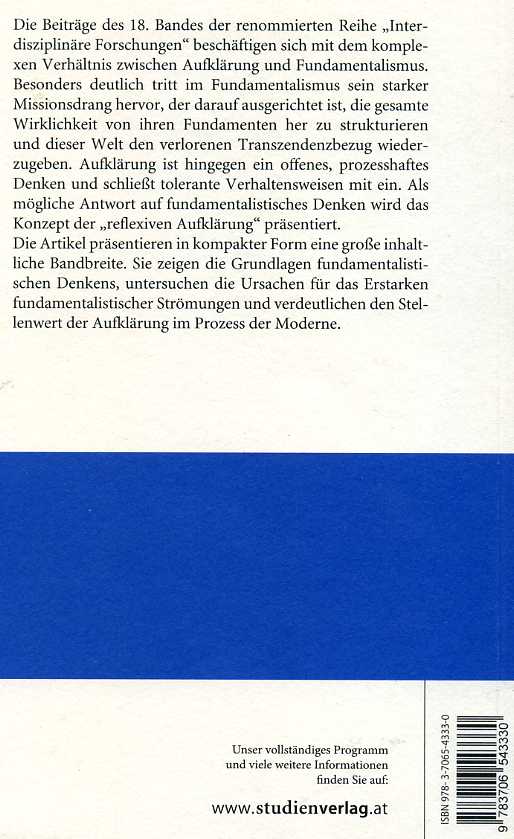 Die Beiträge des 18. Bandes der renommierten Reihe „Interdisziplinäre Forschungen“ beschäftigen sich mit dem komplexen Verhältnis zwischen Aufklärung und Fundamentalismus. Besonders deutlich tritt im Fundamentalismus sein starker Missionsdrang hervor, der darauf ausgerichtet ist, die gesamte Wirklichkeit von ihren Fundamenten her zu strukturieren und dieser Welt den verlorenen Transzendenzbezug wiederzugeben. Aufklärung ist hingegen ein offenes, prozesshaftes Denken und schließt tolerante Verhaltensweisen mit ein. Als mögliche Antwort auf fundamentalistisches Denken wird das Konzept der „reflexiven Aufklärung“ präsentiert.
Die Artikel präsentieren in kompakter Form eine große inhaltliche Bandbreite. Sie zeigen die Grundlagen fundamentalistischen Denkens, untersuchen die Ursachen für das Erstarken fundamentalistischer Strömungen und verdeutlichen den Stellenwert der Aufklärung im Prozess der Moderne.

Unser vollständiges Programm und viele weitere Informationen finden Sie auf:

www.studienverlag.at

ISBN 978-3-7065-4333-0

9 783706 543330